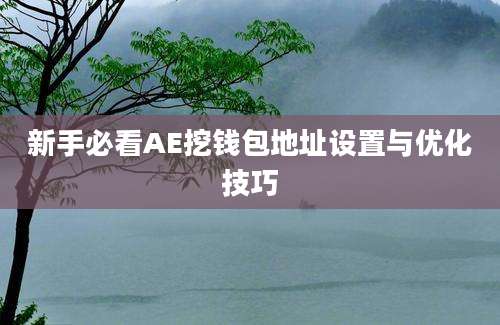 新手必看AE挖钱包地址设置与优化技巧